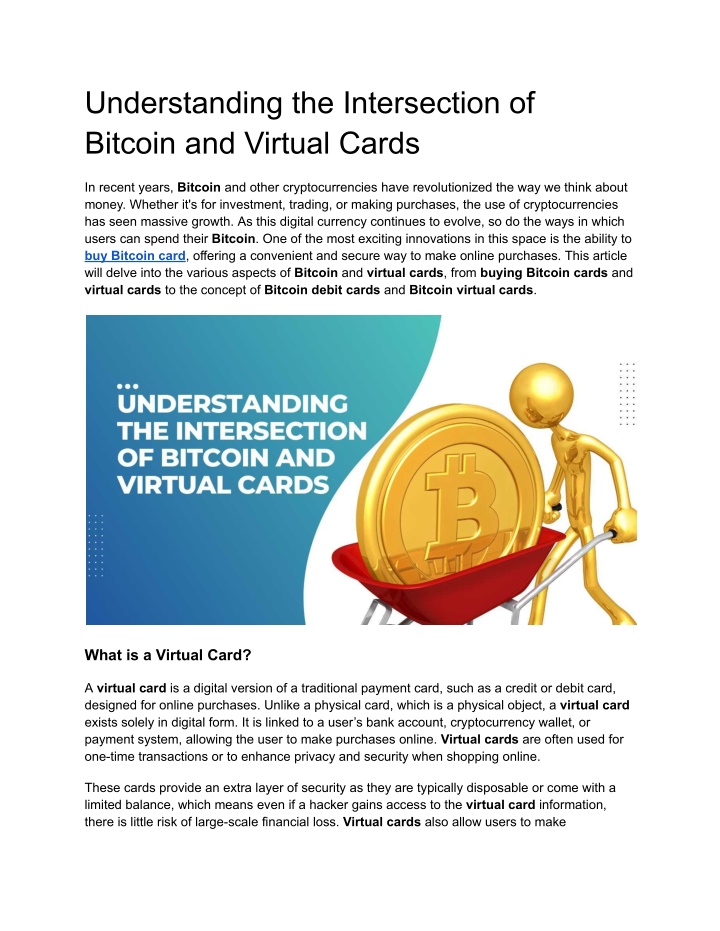 Understanding the Intersection of Bitcoin and Virtual Cards

In recent years, Bitcoin and other cryptocurrencies have revolutionized the way we think about money. Whether it's for investment, trading, or making purchases, the use of cryptocurrencies has seen massive growth. As this digital currency continues to evolve, so do the ways in which users can spend their Bitcoin. One of the most exciting innovations in this space is the ability to buy Bitcoin card, offering a convenient and secure way to make online purchases. This article will delve into the various aspects of Bitcoin and virtual cards, from buying Bitcoin cards and virtual cards to the concept of Bitcoin debit cards and Bitcoin virtual cards.

UNDERSTANDING THE INTERSECTION OF BITCOIN AND VIRTUAL CARDS

What is a Virtual Card?

A virtual card is a digital version of a traditional payment card, such as a credit or debit card, designed for online purchases. Unlike a physical card, which is a physical object, a virtual card exists solely in digital form. It is linked to a user's bank account, cryptocurrency wallet, or payment system, allowing the user to make purchases online. Virtual cards are often used for one-time transactions or to enhance privacy and security when shopping online.

These cards provide an extra layer of security as they are typically disposable or come with a limited balance, which means even if a hacker gains access to the virtual card information, there is little risk of large-scale financial loss. Virtual cards also allow users to make